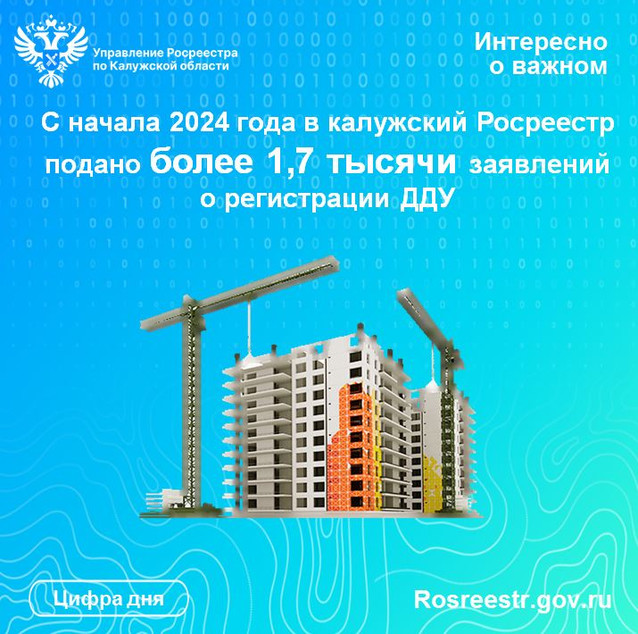 Управление Росреестра по Калужской области

Интересно о важном

С начала 2024 года в калужский Росреестр подано более 1,7 тысячи заявлений о регистрации ДДУ

Цифра дня

Rosreestr.gov.ru